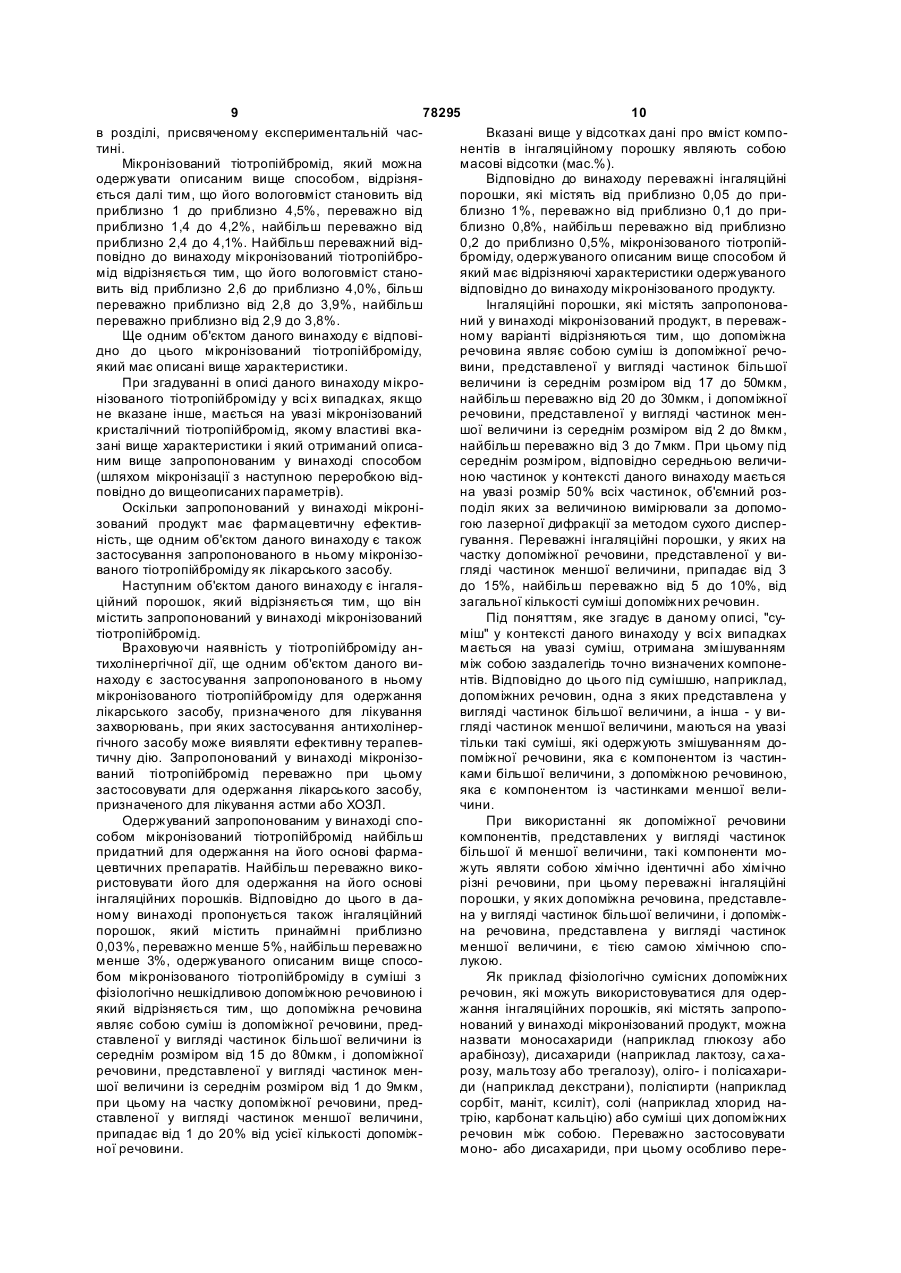 9 78295 10

в розділі, присвяченому експериментальній частині.

Мікронізований тіотропійбромід, який можна одержувати описаним вище способом, відрізняється далі тим, що його вологовміст становить від приблизно 1 до приблизно 4,5%, переважно від приблизно 1,4 до 4,2%, найбільш переважно від приблизно 2,4 до 4,1%. Найбільш переважний відповідно до винаходу мікронізований тіотропійбромід відрізняється тим, що його вологовміст становить від приблизно 2,6 до приблизно 4,0%, більш переважно приблизно від 2,8 до 3,9%, найбільш переважно приблизно від 2,9 до 3,8%.

Ще одним об'єктом даного винаходу є відповідно до цього мікронізований тіотропійброміду, який має описані вище характеристики.

При згадуванні в описі даного винаходу мікронізованого тіотропійброміду у всіх випадках, якщо не вказане інше, мається на увазі мікронізований кристалічний тіотропійбромід, якому властиві вказані вище характеристики і який отриманий описаним вище запропонованим у винаході способом (шляхом мікронізації з наступною переробкою відповідно до вищеописаних параметрів).

Оскільки запропонований у винаході мікронізований продукт має фармацевтичну ефективність, ще одним об'єктом даного винаходу є також застосування запропонованого в ньому мікронізованого тіотропійброміду як лікарського засобу.

Наступним об'єктом даного винаходу є інгаляційний порошок, який відрізняється тим, що він містить запропонований у винаході мікронізований тіотропійбромід.

Враховуючи наявність у тіотропійброміду антихолінергічної дії, ще одним об'єктом даного винаходу є застосування запропонованого в ньому мікронізованого тіотропійброміду для одержання лікарського засобу, призначеного для лікування захворювань, при яких застосування антихолінергічного засобу може виявляти ефективну терапевтичну дію. Запропонований у винаході мікронізований тіотропійбромід переважно при цьому застосовувати для одержання лікарського засобу, призначеного для лікування астми або ХОЗЛ.

Одержуваний запропонованим у винаході способом мікронізований тіотропійбромід найбільш придатний для одержання на його основі фармацевтичних препаратів. Найбільш переважно використовувати його для одержання на його основі інгаляційних порошків. Відповідно до цього в даному винаході пропонується також інгаляційний порошок, який містить принаймні приблизно 0,03%, переважно менше 5%, найбільш переважно менше 3%, одержуваного описаним вище способом мікронізованого тіотропійброміду в суміші з фізіологічно нешкідливою допоміжною речовиною і який відрізняється тим, що допоміжна речовина являє собою суміш із допоміжної речовини, представленої у вигляді частинок більшої величини із середнім розміром від 15 до 80мкм, і допоміжної речовини, представленої у вигляді частинок меншої величини із середнім розміром від 1 до 9мкм, при цьому на частку допоміжної речовини, представленої у вигляді частинок меншої величини, припадає від 1 до 20% від усієї кількості допоміжної речовини.

Вказані вище у відсотках дані про вміст компонентів в інгаляційному порошку являють собою масові відсотки (мас.%).

Відповідно до винаходу переважні інгаляційні порошки, які містять від приблизно 0,05 до приблизно 1%, переважно від приблизно 0,1 до приблизно 0,8%, найбільш переважно від приблизно 0,2 до приблизно 0,5%, мікронізованого тіотропійброміду, одержуваного описаним вище способом й який має відрізняючі характеристики одержуваного відповідно до винаходу мікронізованого продукту.

Інгаляційні порошки, які містять запропонований у винаході мікронізований продукт, в переважному варіанті відрізняються тим, що допоміжна речовина являє собою суміш із допоміжної речовини, представленої у вигляді частинок більшої величини із середнім розміром від 17 до 50мкм, найбільш переважно від 20 до 30мкм, і допоміжної речовини, представленої у вигляді частинок меншої величини із середнім розміром від 2 до 8мкм, найбільш переважно від 3 до 7мкм. При цьому під середнім розміром, відповідно середньою величиною частинок у контексті даного винаходу мається на увазі розмір 50% всіх частинок, об'ємний розподіл яких за величиною вимірювали за допомогою лазерної дифракції за методом сухого диспергування. Переважні інгаляційні порошки, у яких на частку допоміжної речовини, представленої у вигляді частинок меншої величини, припадає від 3 до 15%, найбільш переважно від 5 до 10%, від загальної кількості суміші допоміжних речовин.

Під поняттям, яке згадує в даному описі, "суміш" у контексті даного винаходу у всіх випадках мається на увазі суміш, отримана змішуванням між собою заздалегідь точно визначених компонентів. Відповідно до цього під сумішшю, наприклад, допоміжних речовин, одна з яких представлена у вигляді частинок більшої величини, а інша - у вигляді частинок меншої величини, маються на увазі тільки такі суміші, які одержують змішуванням допоміжної речовини, яка є компонентом із частинками більшої величини, з допоміжною речовиною, яка є компонентом із частинками меншої величини.

При використанні як допоміжної речовини компонентів, представлених у вигляді частинок більшої й меншої величини, такі компоненти можуть являти собою хімічно ідентичні або хімічно різні речовини, при цьому переважні інгаляційні порошки, у яких допоміжна речовина, представлена у вигляді частинок більшої величини, і допоміжна речовина, представлена у вигляді частинок меншої величини, є тією самою хімічною сполукою.

Як приклад фізіологічно сумісних допоміжних речовин, які можуть використовуватися для одержання інгаляційних порошків, які містять запропонований у винаході мікронізований продукт, можна назвати моносахариди (наприклад глюкозу або арабінозу), дисахариди (наприклад лактозу, сахарозу, мальтозу або трегалозу), оліго- і полісахариди (наприклад декстрани), поліспирти (наприклад сорбіт, маніт, ксиліт), солі (наприклад хлорид натрію, карбонат кальцію) або суміші цих допоміжних речовин між собою. Переважно застосовувати моно- або дисахариди, при цьому особливо пере-